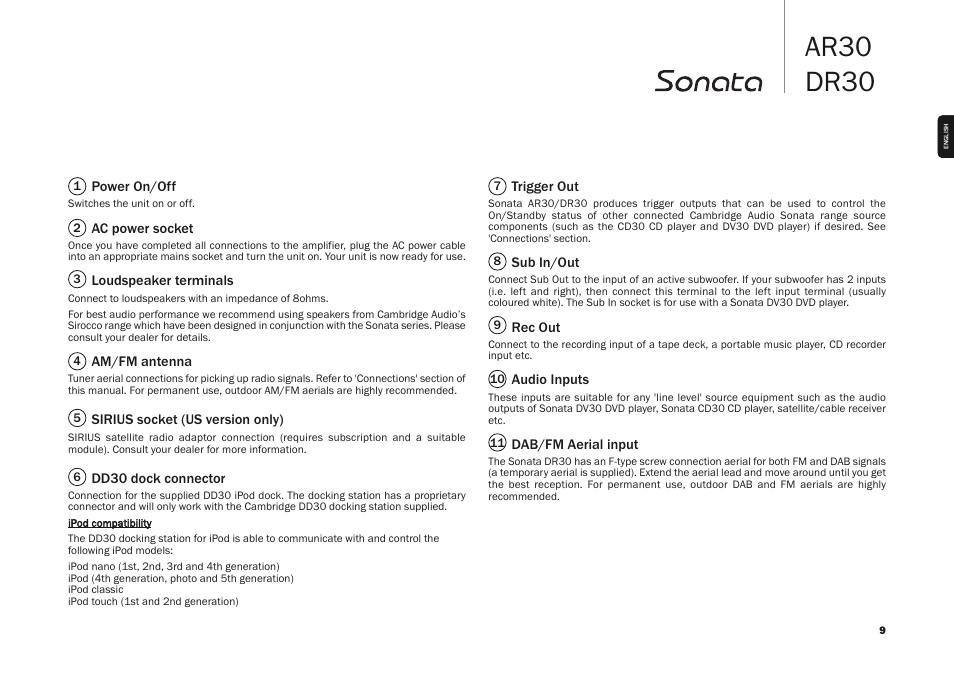 Sonata

AR30
DR30

ENGLISH

1 Power On/Off
Switches the unit on or off.

2 AC power socket
Once you have completed all connections to the amplifier, plug the AC power cable into an appropriate mains socket and turn the unit on. Your unit is now ready for use.

3 Loudspeaker terminals
Connect to loudspeakers with an impedance of 8ohms.

For best audio performance we recommend using speakers from Cambridge Audio's Sirocco range which have been designed in conjunction with the Sonata series. Please consult your dealer for details.

4 AM/FM antenna
Tuner aerial connections for picking up radio signals. Refer to 'Connections' section of this manual. For permanent use, outdoor AM/FM aerials are highly recommended.

5 SIRIUS socket (US version only)
SIRIUS satellite radio adaptor connection (requires subscription and a suitable module). Consult your dealer for more information.

6 DD30 dock connector
Connection for the supplied DD30 iPod dock. The docking station has a proprietary connector and will only work with the Cambridge DD30 docking station supplied.

iPod compatibility
The DD30 docking station for iPod is able to communicate with and control the following iPod models:

iPod nano (1st, 2nd, 3rd and 4th generation)
iPod (4th generation, photo and 5th generation)
iPod classic
iPod touch (1st and 2nd generation)

7 Trigger Out
Sonata AR30/DR30 produces trigger outputs that can be used to control the On/Standby status of other connected Cambridge Audio Sonata range source components (such as the CD30 CD player and DV30 DVD player) if desired. See 'Connections' section.

8 Sub In/Out
Connect Sub Out to the input of an active subwoofer. If your subwoofer has 2 inputs (i.e. left and right), then connect this terminal to the left input terminal (usually coloured white). The Sub In socket is for use with a Sonata DV30 DVD player.

9 Rec Out
Connect to the recording input of a tape deck, a portable music player, CD recorder input etc.

10 Audio Inputs
These inputs are suitable for any 'line level' source equipment such as the audio outputs of Sonata DV30 DVD player, Sonata CD30 CD player, satellite/cable receiver etc.

11 DAB/FM Aerial input
The Sonata DR30 has an F-type screw connection aerial for both FM and DAB signals (a temporary aerial is supplied). Extend the aerial lead and move around until you get the best reception. For permanent use, outdoor DAB and FM aerials are highly recommended.

9